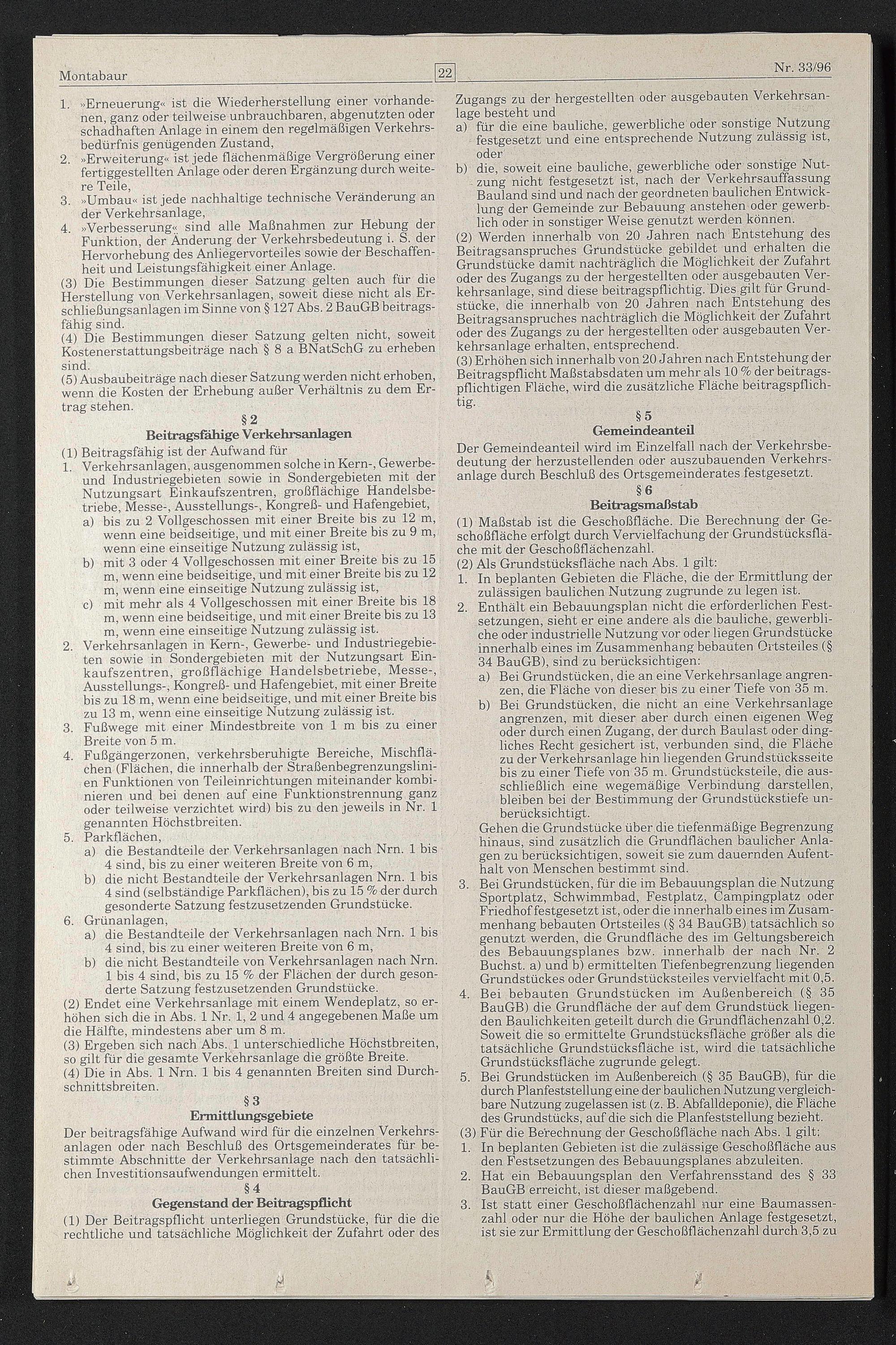 Montabaur

22

Nr. 33/96

1. »Erneuerung« ist die Wiederherstellung einer vorhandenen, ganz oder teilweise unbrauchbaren, abgenutzten oder schadhaften Anlage in einem den regelmäßigen Verkehrsbedürfnis genügenden Zustand,
2. »Erweiterung« ist jede flächenmäßige Vergrößerung einer fertiggestellten Anlage oder deren Ergänzung durch weitere Teile,
3. »Umbau« ist jede nachhaltige technische Veränderung an der Verkehrsanlage,
4. »Verbesserung« sind alle Maßnahmen zur Hebung der Funktion, der Änderung der Verkehrsbedeutung i. S. der Hervorhebung des Anliegervorteiles sowie der Beschaffenheit und Leistungsfähigkeit einer Anlage.
(3) Die Bestimmungen dieser Satzung gelten auch für die Herstellung von Verkehrsanlagen, soweit diese nicht als Erschließungsanlagen im Sinne von § 127 Abs. 2 BauGB beitragsfähig sind.
(4) Die Bestimmungen dieser Satzung gelten nicht, soweit Kostenerstattungsbeiträge nach § 8 a BNatSchG zu erheben sind.
(5) Ausbaubeiträge nach dieser Satzung werden nicht erhoben, wenn die Kosten der Erhebung außer Verhältnis zu dem Ertrag stehen.

§ 2
Beitragsfähige Verkehrsanlagen
(1) Beitragsfähig ist der Aufwand für
1. Verkehrsanlagen, ausgenommen solche in Kern-, Gewerbe- und Industriegebieten sowie in Sondergebieten mit der Nutzungsart Einkaufszentren, großflächige Handelsbetriebe, Messe-, Ausstellungs-, Kongreß- und Hafengebiet,
a) bis zu 2 Vollgeschossen mit einer Breite bis zu 12 m, wenn eine beidseitige, und mit einer Breite bis zu 9 m, wenn eine einseitige Nutzung zulässig ist,
b) mit 3 oder 4 Vollgeschossen mit einer Breite bis zu 15 m, wenn eine beidseitige, und mit einer Breite bis zu 12 m, wenn eine einseitige Nutzung zulässig ist,
c) mit mehr als 4 Vollgeschossen mit einer Breite bis 18 m, wenn eine beidseitige, und mit einer Breite bis zu 13 m, wenn eine einseitige Nutzung zulässig ist.
2. Verkehrsanlagen in Kern-, Gewerbe- und Industriegebieten sowie in Sondergebieten mit der Nutzungsart Einkaufszentren, großflächige Handelsbetriebe, Messe-, Ausstellungs-, Kongreß- und Hafengebiet, mit einer Breite bis zu 18 m, wenn eine beidseitige, und mit einer Breite bis zu 13 m, wenn eine einseitige Nutzung zulässig ist.
3. Fußwege mit einer Mindestbreite von 1 m bis zu einer Breite von 5 m.
4. Fußgängerzonen, verkehrsberuhigte Bereiche, Mischflächen (Flächen, die innerhalb der Straßenbegrenzungslinien Funktionen von Teileinrichtungen miteinander kombinieren und bei denen auf eine Funktionstrennung ganz oder teilweise verzichtet wird) bis zu den jeweils in Nr. 1 genannten Höchstbreiten.
5. Parkflächen,
a) die Bestandteile der Verkehrsanlagen nach Nrn. 1 bis 4 sind, bis zu einer weiteren Breite von 6 m,
b) die nicht Bestandteile der Verkehrsanlagen Nrn. 1 bis 4 sind (selbständige Parkflächen), bis zu 15 % der durch gesonderte Satzung festzusetzenden Grundstücke.
6. Grünanlagen,
a) die Bestandteile der Verkehrsanlagen nach Nrn. 1 bis 4 sind, bis zu einer weiteren Breite von 6 m,
b) die nicht Bestandteile von Verkehrsanlagen nach Nrn. 1 bis 4 sind, bis zu 15 % der Flächen der durch gesonderte Satzung festzusetzenden Grundstücke.
(2) Endet eine Verkehrsanlage mit einem Wendeplatz, so erhöhen sich die in Abs. 1 Nr. 1, 2 und 4 angegebenen Maße um die Hälfte, mindestens aber um 8 m.
(3) Ergeben sich nach Abs. 1 unterschiedliche Höchstbreiten, so gilt für die gesamte Verkehrsanlage die größte Breite.
(4) Die in Abs. 1 Nrn. 1 bis 4 genannten Breiten sind Durchschnittsbreiten.

§ 3
Ermittlungsgebiete
Der beitragsfähige Aufwand wird für die einzelnen Verkehrsanlagen oder nach Beschluß des Ortsgemeinderates für bestimmte Abschnitte der Verkehrsanlage nach den tatsächlichen Investitionsaufwendungen ermittelt.

§ 4
Gegenstand der Beitragspflicht
(1) Der Beitragspflicht unterliegen Grundstücke, für die die rechtliche und tatsächliche Möglichkeit der Zufahrt oder des Zugangs zu der hergestellten oder ausgebauten Verkehrsanlage besteht und
a) für die eine bauliche, gewerbliche oder sonstige Nutzung festgesetzt und eine entsprechende Nutzung zulässig ist, oder
b) die, soweit eine bauliche, gewerbliche oder sonstige Nutzung nicht festgesetzt ist, nach der Verkehrsauffassung Bauland sind und nach der geordneten baulichen Entwicklung der Gemeinde zur Bebauung anstehen oder gewerblich oder in sonstiger Weise genutzt werden können.
(2) Werden innerhalb von 20 Jahren nach Entstehung des Beitragsanspruches Grundstücke gebildet und erhalten die Grundstücke damit nachträglich die Möglichkeit der Zufahrt oder des Zugangs zu der hergestellten oder ausgebauten Verkehrsanlage, sind diese beitragspflichtig. Dies gilt für Grundstücke, die innerhalb von 20 Jahren nach Entstehung des Beitragsanspruches nachträglich die Möglichkeit der Zufahrt oder des Zugangs zu der hergestellten oder ausgebauten Verkehrsanlage erhalten, entsprechend.
(3) Erhöhen sich innerhalb von 20 Jahren nach Entstehung der Beitragspflicht Maßstabsdaten um mehr als 10 % der beitragspflichtigen Fläche, wird die zusätzliche Fläche beitragspflichtig.

§ 5
Gemeindeanteil
Der Gemeindeanteil wird im Einzelfall nach der Verkehrsbedeutung der herzustellenden oder auszubauenden Verkehrsanlage durch Beschluß des Ortsgemeinderates festgesetzt.

§ 6
Beitragsmaßstab
(1) Maßstab ist die Geschoßfläche. Die Berechnung der Geschoßfläche erfolgt durch Vervielfachung der Grundstücksfläche mit der Geschoßflächenzahl.
(2) Als Grundstücksfläche nach Abs. 1 gilt:
1. In beplanten Gebieten die Fläche, die der Ermittlung der zulässigen baulichen Nutzung zugrunde zu legen ist.
2. Enthält ein Bebauungsplan nicht die erforderlichen Festsetzungen, sieht er eine andere als die bauliche, gewerbliche oder industrielle Nutzung vor oder liegen Grundstücke innerhalb eines im Zusammenhang bebauten Ortsteiles (§ 34 BauGB), sind zu berücksichtigen:
a) Bei Grundstücken, die an eine Verkehrsanlage angrenzen, die Fläche von dieser bis zu einer Tiefe von 35 m.
b) Bei Grundstücken, die nicht an eine Verkehrsanlage angrenzen, mit dieser aber durch einen eigenen Weg oder durch einen Zugang, der durch Baulast oder dingliches Recht gesichert ist, verbunden sind, die Fläche zu der Verkehrsanlage hin liegenden Grundstücksseite bis zu einer Tiefe von 35 m. Grundstücksteile, die ausschließlich eine wegemäßige Verbindung darstellen, bleiben bei der Bestimmung der Grundstückstiefe unberücksichtigt.
Gehen die Grundstücke über die tiefenmäßige Begrenzung hinaus, sind zusätzlich die Grundflächen baulicher Anlagen zu berücksichtigen, soweit sie zum dauernden Aufenthalt von Menschen bestimmt sind.
3. Bei Grundstücken, für die im Bebauungsplan die Nutzung Sportplatz, Schwimmbad, Festplatz, Campingplatz oder Friedhof festgesetzt ist, oder die innerhalb eines im Zusammenhang bebauten Ortsteiles (§ 34 BauGB) tatsächlich so genutzt werden, die Grundfläche des im Geltungsbereich des Bebauungsplanes bzw. innerhalb der nach Nr. 2 Buchst. a) und b) ermittelten Tiefenbegrenzung liegenden Grundstückes oder Grundstücksteiles vervielfacht mit 0,5.
4. Bei bebauten Grundstücken im Außenbereich (§ 35 BauGB) die Grundfläche der auf dem Grundstück liegenden Baulichkeiten geteilt durch die Grundflächenzahl 0,2. Soweit die so ermittelte Grundstücksfläche größer als die tatsächliche Grundstücksfläche ist, wird die tatsächliche Grundstücksfläche zugrunde gelegt.
5. Bei Grundstücken im Außenbereich (§ 35 BauGB), für die durch Planfeststellung eine der baulichen Nutzung vergleichbare Nutzung zugelassen ist (z. B. Abfalldeponie), die Fläche des Grundstücks, auf die sich die Planfeststellung bezieht.
(3) Für die Berechnung der Geschoßfläche nach Abs. 1 gilt:
1. In beplanten Gebieten ist die zulässige Geschoßfläche aus den Festsetzungen des Bebauungsplanes abzuleiten.
2. Hat ein Bebauungsplan den Verfahrensstand des § 33 BauGB erreicht, ist dieser maßgebend.
3. Ist statt einer Geschoßflächenzahl nur eine Baumassenzahl oder nur die Höhe der baulichen Anlage festgesetzt, ist sie zur Ermittlung der Geschoßflächenzahl durch 3,5 zu